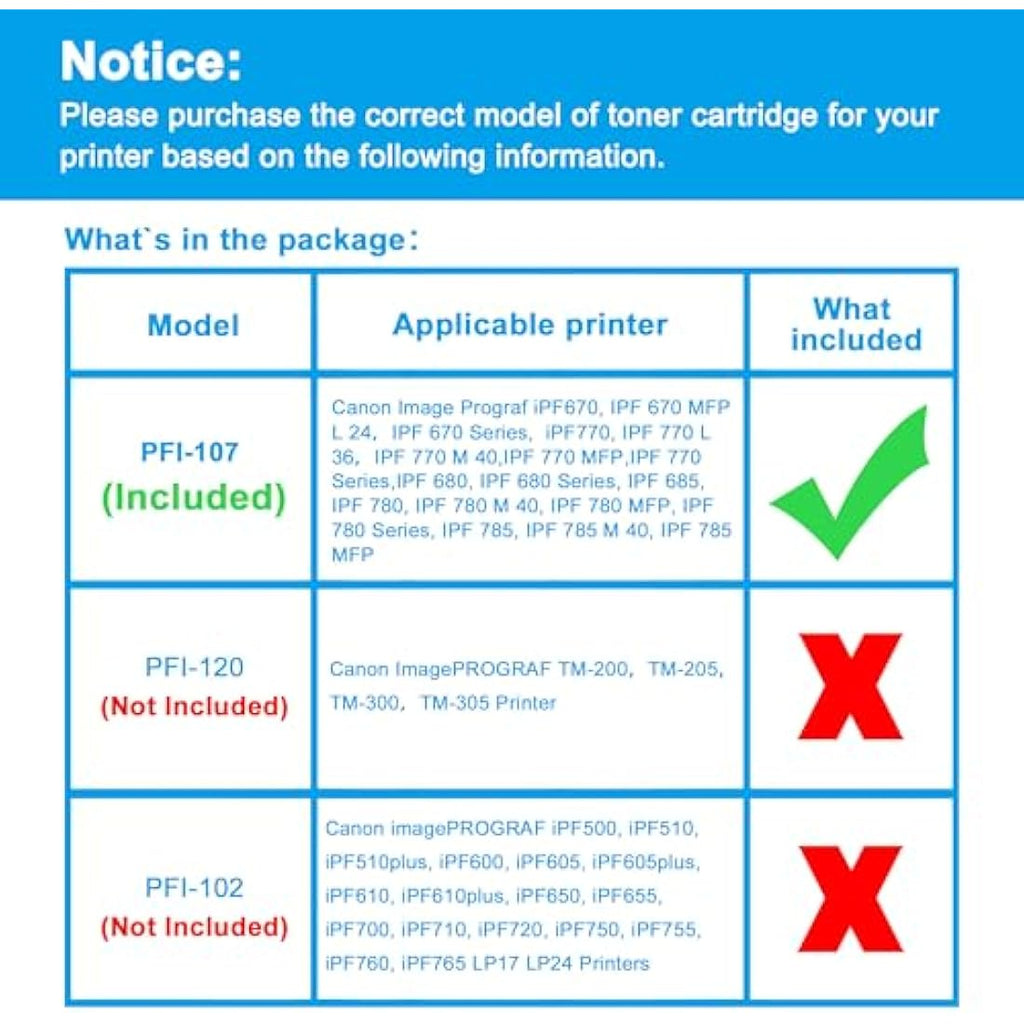 Notice:
Please purchase the correct model of toner cartridge for your printer based on the following information.

What`s in the package:

| Model | Applicable printer | What included |
|---|---|---|
| PFI-107 (Included) | Canon Image Prograf iPF670, IPF 670 MFP L 24, IPF 670 Series, iPF770, IPF 770 L 36, IPF 770 M 40,IPF 770 MFP,IPF 770 Series,IPF 680, IPF 680 Series, IPF 685, IPF 780, IPF 780 M 40, IPF 780 MFP, IPF 780 Series, IPF 785, IPF 785 M 40, IPF 785 MFP | |
| PFI-120 (Not Included) | Canon ImagePROGRAF TM-200, TM-205, TM-300, TM-305 Printer | X |
| PFI-102 (Not Included) | Canon imagePROGRAF iPF500, iPF510, iPF510plus, iPF600, iPF605, iPF605plus, iPF610, iPF610plus, iPF650, iPF655, iPF700, iPF710, iPF720, iPF750, iPF755, iPF760, iPF765 LP17 LP24 Printers | X |